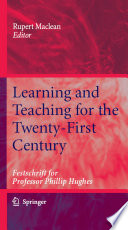 Rupert Maclean
Editor

Learning and Teaching for the Twenty-First Century

Festschrift for Professor Phillip Hughes

Springer